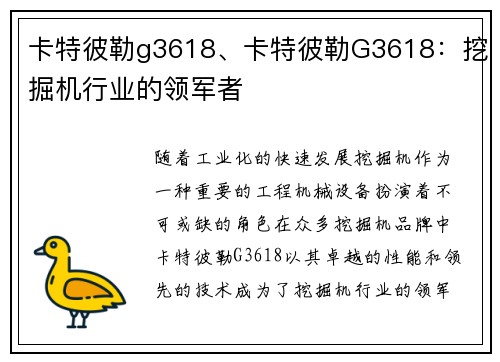 卡特彼勒g3618、卡特彼勒G3618：挖掘机行业的领军者

随着工业化的快速发展挖掘机作为一种重要的工程机械设备扮演着不可或缺的角色在众多挖掘机品牌中卡特彼勒G3618以其卓越的性能和领先的技术成为了挖掘机行业的领军